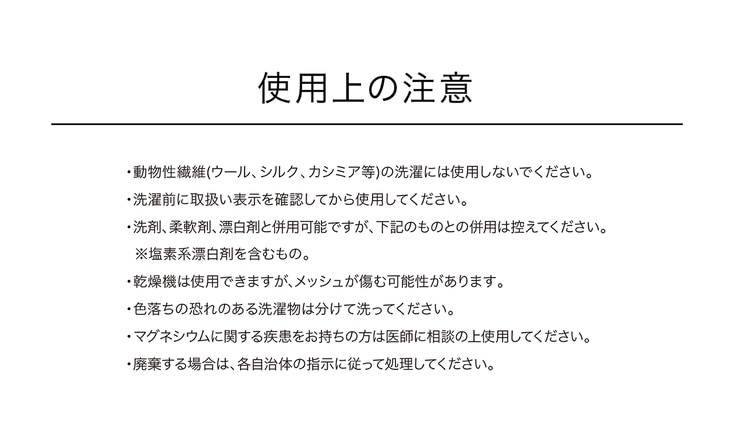 使用上の注意

・動物性繊維(ウール、シルク、カシミア等)の洗濯には使用しないでください。

・洗濯前に取扱い表示を確認してから使用してください。

・洗剤、柔軟剤、漂白剤と併用可能ですが、下記のものとの併用は控えてください。
※塩素系漂白剤を含むもの。

・乾燥機は使用できますが、メッシュが傷む可能性があります。

・色落ちの恐れのある洗濯物は分けて洗ってください。

・マグネシウムに関する疾患をお持ちの方は医師に相談の上使用してください。

・廃棄する場合は、各自治体の指示に従って処理してください。